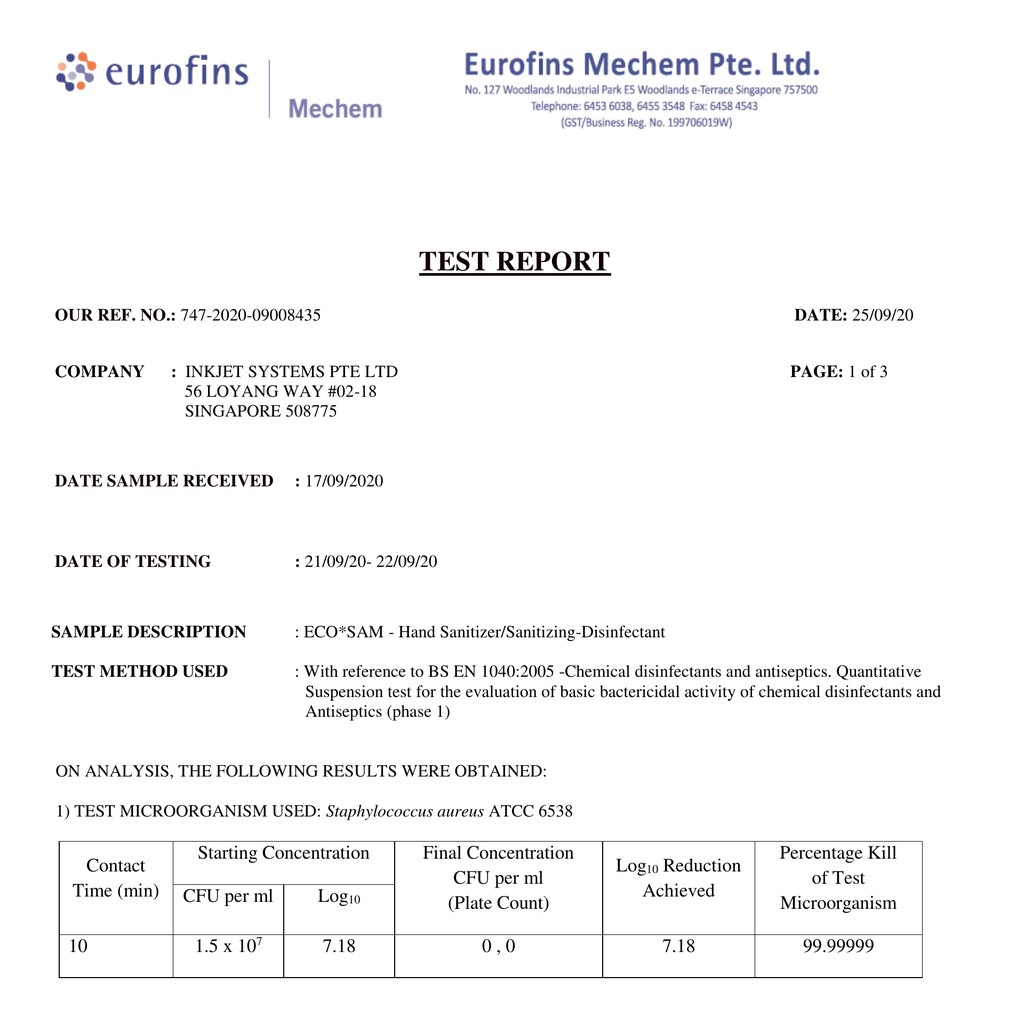 eurofins | Mechem

Eurofins Mechem Pte. Ltd.
No. 127 Woodlands Industrial Park E5 Woodlands e-Terrace Singapore 757500
Telephone: 6453 6038, 6455 3548 Fax: 6458 4543
(GST/Business Reg. No. 199706019W)

TEST REPORT

OUR REF. NO.: 747-2020-09008435

DATE: 25/09/20

COMPANY : INKJET SYSTEMS PTE LTD
56 LOYANG WAY #02-18
SINGAPORE 508775

PAGE: 1 of 3

DATE SAMPLE RECEIVED : 17/09/2020

DATE OF TESTING : 21/09/20- 22/09/20

SAMPLE DESCRIPTION : ECO*SAM - Hand Sanitizer/Sanitizing-Disinfectant

TEST METHOD USED : With reference to BS EN 1040:2005 -Chemical disinfectants and antiseptics. Quantitative Suspension test for the evaluation of basic bactericidal activity of chemical disinfectants and Antiseptics (phase 1)

ON ANALYSIS, THE FOLLOWING RESULTS WERE OBTAINED:

1) TEST MICROORGANISM USED: Staphylococcus aureus ATCC 6538

| Contact Time (min) | Starting Concentration CFU per ml | Starting Concentration $Log_{10}$ | Final Concentration CFU per ml (Plate Count) | $Log_{10}$ Reduction Achieved | Percentage Kill of Test Microorganism |
|---|---|---|---|---|---|
| 10 | $1.5 \times 10^7$ | 7.18 | 0 , 0 | 7.18 | 99.99999 |